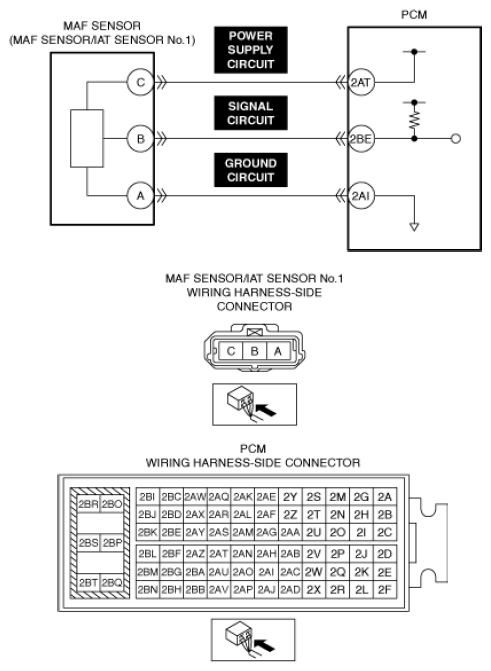 MAF SENSOR
(MAF SENSOR/IAT SENSOR No.1)

PCM

POWER SUPPLY CIRCUIT

SIGNAL CIRCUIT

GROUND CIRCUIT

C

B

A

2AT

2BE

2AI

MAF SENSOR/IAT SENSOR No.1
WIRING HARNESS-SIDE
CONNECTOR

C B A

PCM
WIRING HARNESS-SIDE CONNECTOR

2BR 2BO

2BS 2BP

2BT 2BQ

| 2BI | 2BC | 2AW | 2AQ | 2AK | 2AE | 2Y | 2S | 2M | 2G | 2A |
|---|---|---|---|---|---|---|---|---|---|---|
| 2BJ | 2BD | 2AX | 2AR | 2AL | 2AF | 2Z | 2T | 2N | 2H | 2B |
| 2BK | 2BE | 2AY | 2AS | 2AM | 2AG | 2AA | 2U | 2O | 2I | 2C |
| 2BL | 2BF | 2AZ | 2AT | 2AN | 2AH | 2AB | 2V | 2P | 2J | 2D |
| 2BM | 2BG | 2BA | 2AU | 2AO | 2AI | 2AC | 2W | 2Q | 2K | 2E |
| 2BN | 2BH | 2BB | 2AV | 2AP | 2AJ | 2AD | 2X | 2R | 2L | 2F |